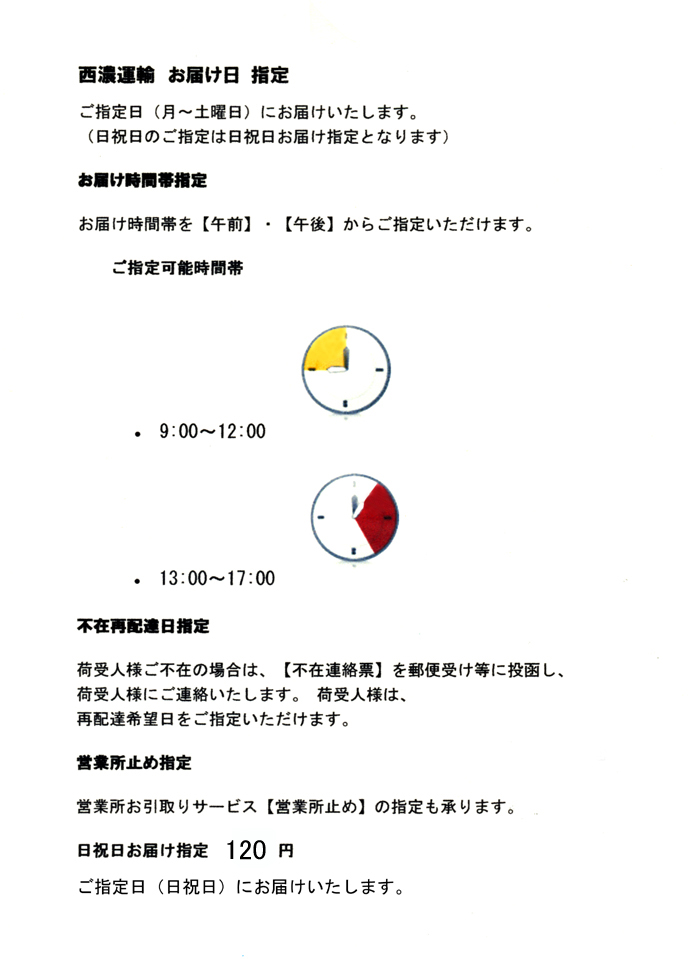 西濃運輸　お届け日 指定

ご指定日（月～土曜日）にお届けいたします。
（日祝日のご指定は日祝日お届け指定となります）

お届け時間帯指定

お届け時間帯を【午前】・【午後】からご指定いただけます。

ご指定可能時間帯

• 9:00～12:00

• 13:00～17:00

不在再配達日指定

荷受人様ご不在の場合は、【不在連絡票】を郵便受け等に投函し、荷受人様にご連絡いたします。 荷受人様は、再配達希望日をご指定いただけます。

営業所止め指定

営業所お引取りサービス【営業所止め】の指定も承ります。

日祝日お届け指定　120 円

ご指定日（日祝日）にお届けいたします。